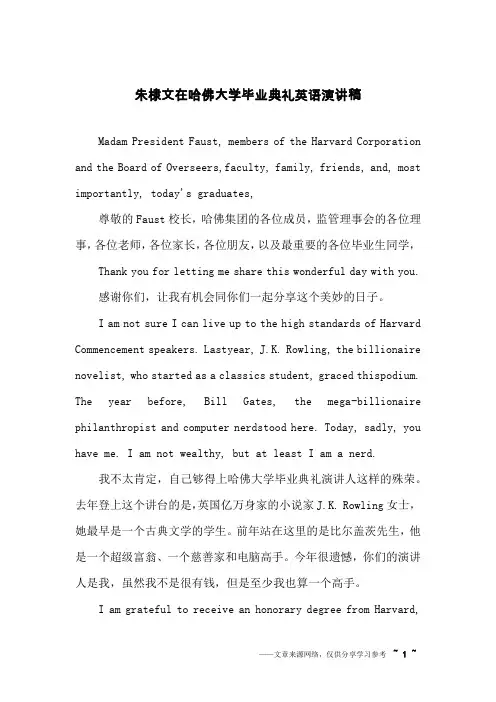 朱棣文在哈佛大学毕业典礼英语演讲稿

Madam President Faust, members of the Harvard Corporation and the Board of Overseers,faculty, family, friends, and, most importantly, today's graduates,

尊敬的Faust校长，哈佛集团的各位成员，监管理事会的各位理事，各位老师，各位家长，各位朋友，以及最重要的各位毕业生同学，

Thank you for letting me share this wonderful day with you.

感谢你们，让我有机会同你们一起分享这个美妙的日子。

I am not sure I can live up to the high standards of Harvard Commencement speakers. Lastyear, J.K. Rowling, the billionaire novelist, who started as a classics student, graced thispodium. The year before, Bill Gates, the mega-billionaire philanthropist and computer nerdstood here. Today, sadly, you have me. I am not wealthy, but at least I am a nerd.

我不太肯定，自己够得上哈佛大学毕业典礼演讲人这样的殊荣。去年登上这个讲台的是，英国亿万身家的小说家J.K. Rowling女士，她最早是一个古典文学的学生。前年站在这里的是比尔盖茨先生，他是一个超级富翁、一个慈善家和电脑高手。今年很遗憾，你们的演讲人是我，虽然我不是很有钱，但是至少我也算一个高手。

I am grateful to receive an honorary degree from Harvard,

——文章来源网络，仅供分享学习参考 ~ 1 ~